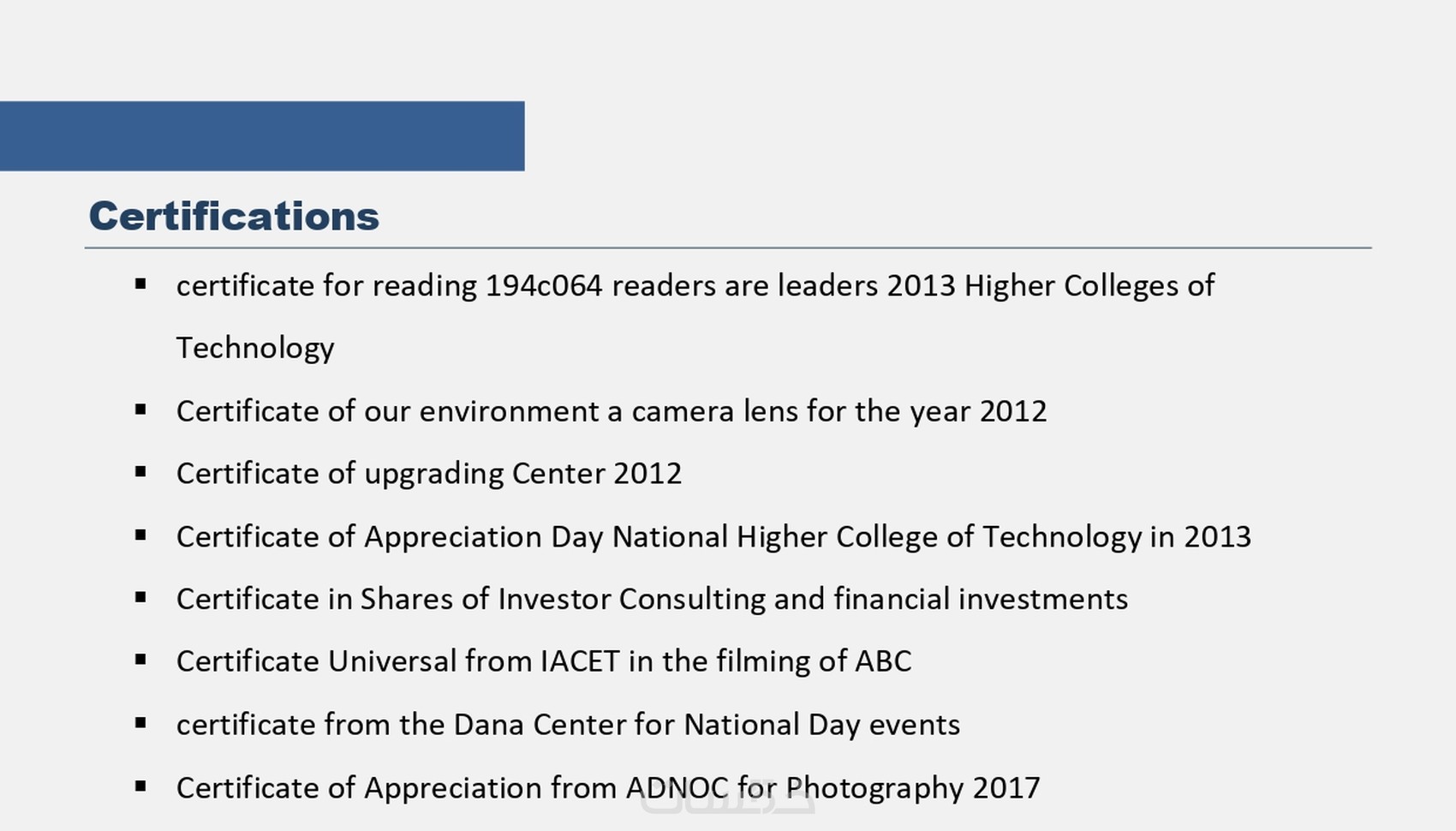 Certifications

• certificate for reading 194c064 readers are leaders 2013 Higher Colleges of Technology
• Certificate of our environment a camera lens for the year 2012
• Certificate of upgrading Center 2012
• Certificate of Appreciation Day National Higher College of Technology in 2013
• Certificate in Shares of Investor Consulting and financial investments
• Certificate Universal from IACET in the filming of ABC
• certificate from the Dana Center for National Day events
• Certificate of Appreciation from ADNOC for Photography 2017